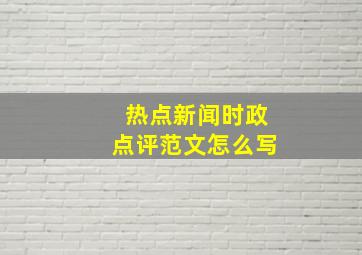 热点新闻时政
点评范文怎么写